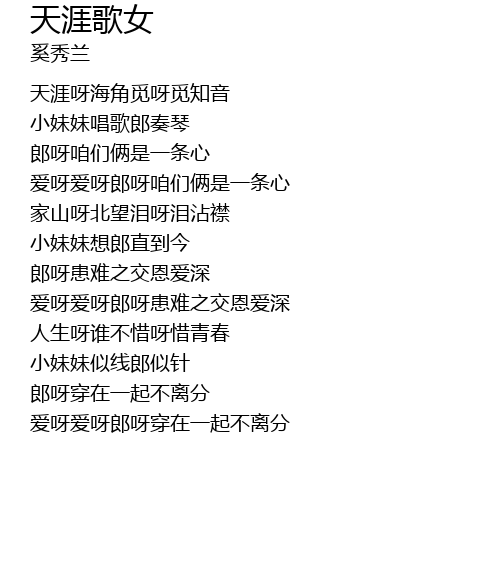 天涯歌女
奚秀兰

天涯呀海角觅呀觅知音
小妹妹唱歌郎奏琴
郎呀咱们俩是一条心
爱呀爱呀郎呀咱们俩是一条心
家山呀北望泪呀泪沾襟
小妹妹想郎直到今
郎呀患难之交恩爱深
爱呀爱呀郎呀患难之交恩爱深
人生呀谁不惜呀惜青春
小妹妹似线郎似针
郎呀穿在一起不离分
爱呀爱呀郎呀穿在一起不离分